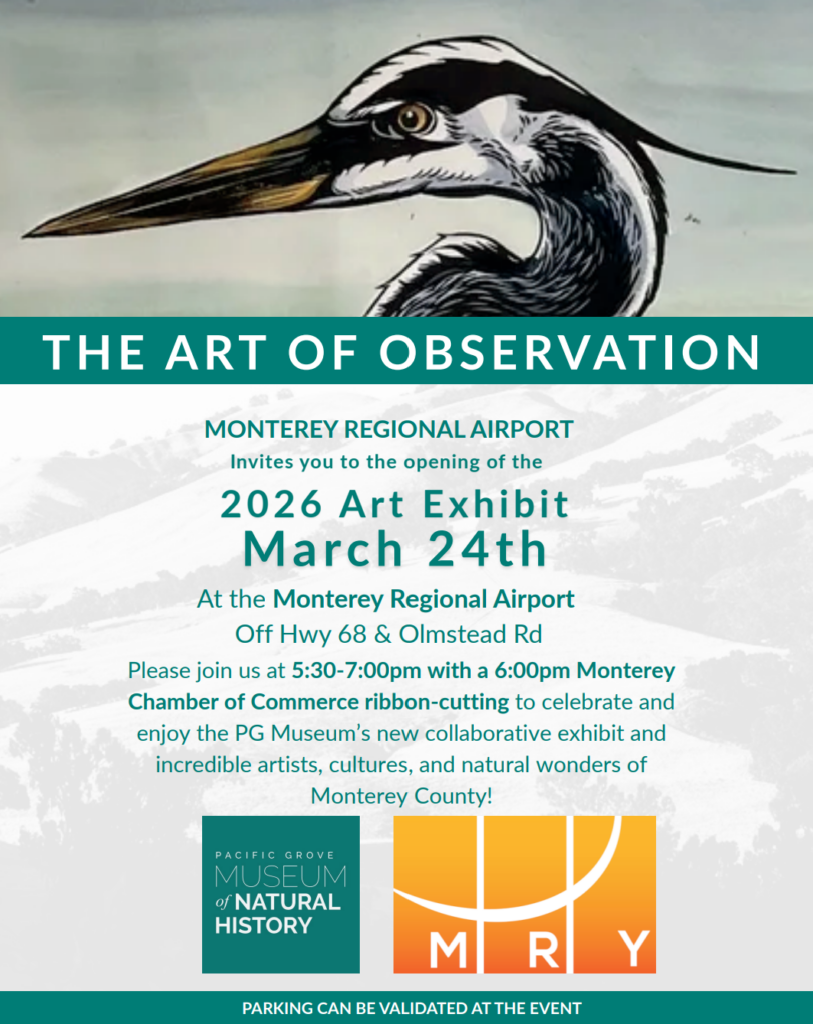 THE ART OF OBSERVATION

MONTEREY REGIONAL AIRPORT
Invites you to the opening of the

2026 Art Exhibit
March 24th

At the Monterey Regional Airport
Off Hwy 68 & Olmstead Rd

Please join us at 5:30-7:00pm with a 6:00pm Monterey Chamber of Commerce ribbon-cutting to celebrate and enjoy the PG Museum's new collaborative exhibit and incredible artists, cultures, and natural wonders of Monterey County!

PACIFIC GROVE
MUSEUM
of NATURAL
HISTORY

M R Y

PARKING CAN BE VALIDATED AT THE EVENT